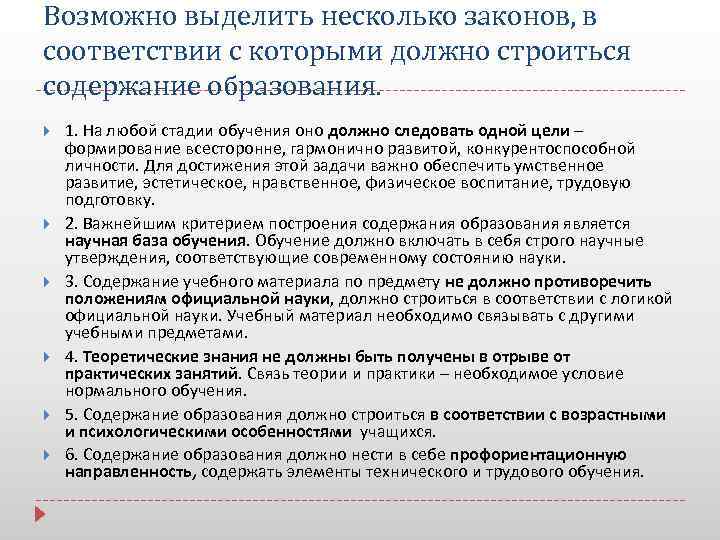 Возможно выделить несколько законов, в соответствии с которыми должно строиться содержание образования.

1. На любой стадии обучения оно должно следовать одной цели – формирование всесторонне, гармонично развитой, конкурентоспособной личности. Для достижения этой задачи важно обеспечить умственное развитие, эстетическое, нравственное, физическое воспитание, трудовую подготовку.

2. Важнейшим критерием построения содержания образования является научная база обучения. Обучение должно включать в себя строго научные утверждения, соответствующие современному состоянию науки.

3. Содержание учебного материала по предмету не должно противоречить положениям официальной науки, должно строиться в соответствии с логикой официальной науки. Учебный материал необходимо связывать с другими учебными предметами.

4. Теоретические знания не должны быть получены в отрыве от практических занятий. Связь теории и практики – необходимое условие нормального обучения.

5. Содержание образования должно строиться в соответствии с возрастными и психологическими особенностями учащихся.

6. Содержание образования должно нести в себе профориентационную направленность, содержать элементы технического и трудового обучения.